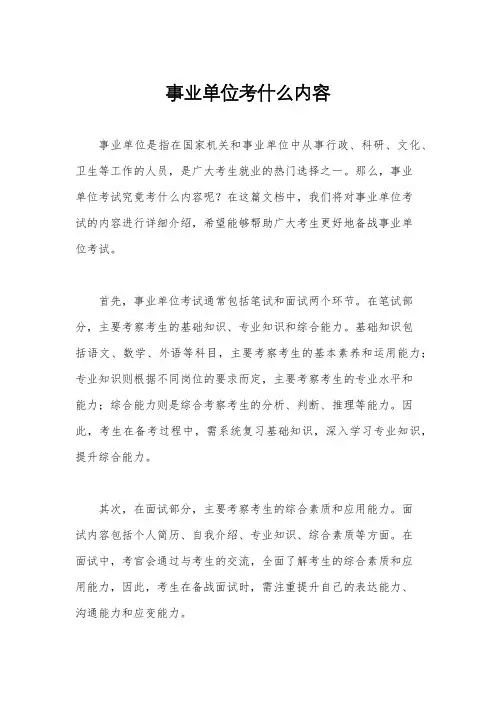 事业单位考什么内容

事业单位是指在国家机关和事业单位中从事行政、科研、文化、卫生等工作的人员，是广大考生就业的热门选择之一。那么，事业单位考试究竟考什么内容呢？在这篇文档中，我们将对事业单位考试的内容进行详细介绍，希望能够帮助广大考生更好地备战事业单位考试。

首先，事业单位考试通常包括笔试和面试两个环节。在笔试部分，主要考察考生的基础知识、专业知识和综合能力。基础知识包括语文、数学、外语等科目，主要考察考生的基本素养和运用能力；专业知识则根据不同岗位的要求而定，主要考察考生的专业水平和能力；综合能力则是综合考察考生的分析、判断、推理等能力。因此，考生在备考过程中，需系统复习基础知识，深入学习专业知识，提升综合能力。

其次，在面试部分，主要考察考生的综合素质和应用能力。面试内容包括个人简历、自我介绍、专业知识、综合素质等方面。在面试中，考官会通过与考生的交流，全面了解考生的综合素质和应用能力，因此，考生在备战面试时，需注重提升自己的表达能力、沟通能力和应变能力。